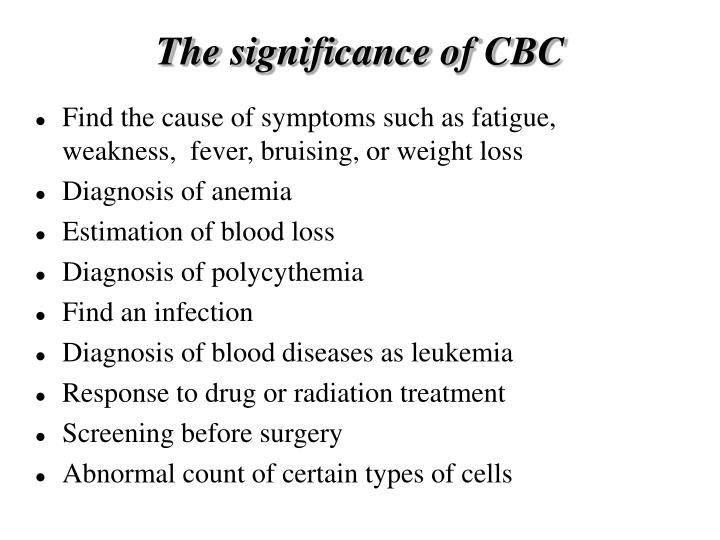 The significance of CBC

- Find the cause of symptoms such as fatigue, weakness, fever, bruising, or weight loss
- Diagnosis of anemia
- Estimation of blood loss
- Diagnosis of polycythemia
- Find an infection
- Diagnosis of blood diseases as leukemia
- Response to drug or radiation treatment
- Screening before surgery
- Abnormal count of certain types of cells